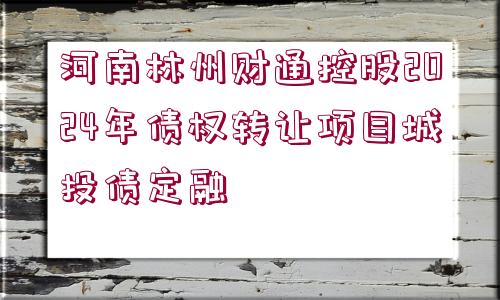 河南林州财通控股2024年债权转让项目城投债定融